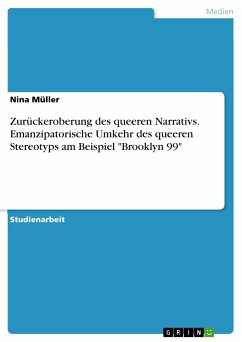 Medien

Nina Müller

Zurückeroberung des queeren Narrativs. Emanzipatorische Umkehr des queeren Stereotyps am Beispiel "Brooklyn 99"

Studienarbeit

GRIN